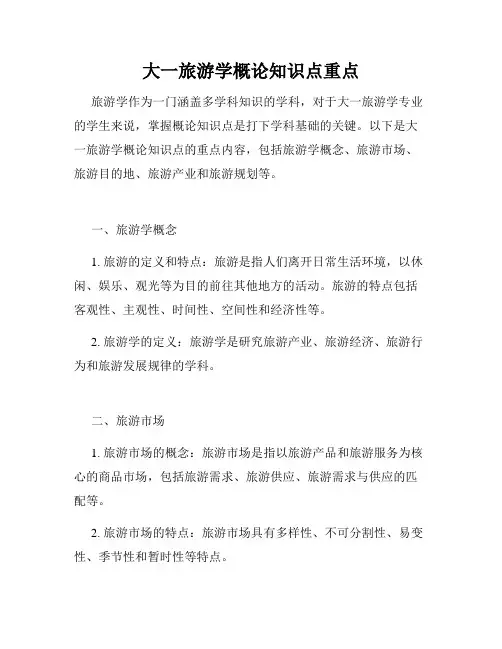 大一旅游学概论知识点重点

旅游学作为一门涵盖多学科知识的学科，对于大一旅游学专业的学生来说，掌握概论知识点是打下学科基础的关键。以下是大一旅游学概论知识点的重点内容，包括旅游学概念、旅游市场、旅游目的地、旅游产业和旅游规划等。

一、旅游学概念

1. 旅游的定义和特点：旅游是指人们离开日常生活环境，以休闲、娱乐、观光等为目的前往其他地方的活动。旅游的特点包括客观性、主观性、时间性、空间性和经济性等。

2. 旅游学的定义：旅游学是研究旅游产业、旅游经济、旅游行为和旅游发展规律的学科。

二、旅游市场

1. 旅游市场的概念：旅游市场是指以旅游产品和旅游服务为核心的商品市场，包括旅游需求、旅游供应、旅游需求与供应的匹配等。

2. 旅游市场的特点：旅游市场具有多样性、不可分割性、易变性、季节性和暂时性等特点。